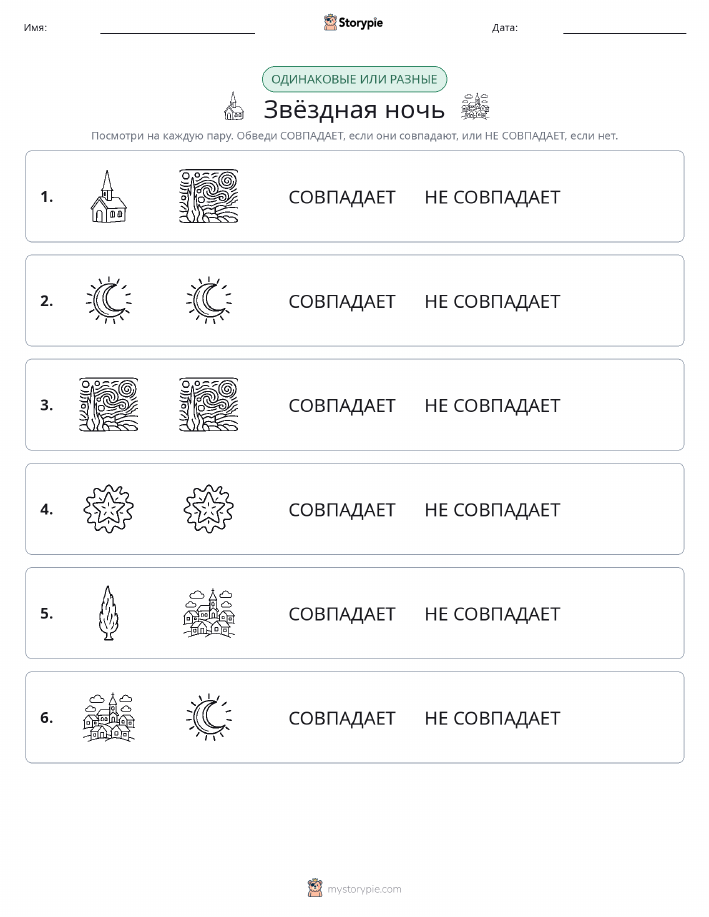 Имя: Storypie Дата:

ОДИНАКОВЫЕ ИЛИ РАЗНЫЕ

Звёздная ночь

Посмотри на каждую пару. Обведи СОВПАДАЕТ, если они совпадают, или НЕ СОВПАДАЕТ, если нет.

1. СОВПАДАЕТ НЕ СОВПАДАЕТ

2. СОВПАДАЕТ НЕ СОВПАДАЕТ

3. СОВПАДАЕТ НЕ СОВПАДАЕТ

4. СОВПАДАЕТ НЕ СОВПАДАЕТ

5. СОВПАДАЕТ НЕ СОВПАДАЕТ

6. СОВПАДАЕТ НЕ СОВПАДАЕТ

mystorypie.com